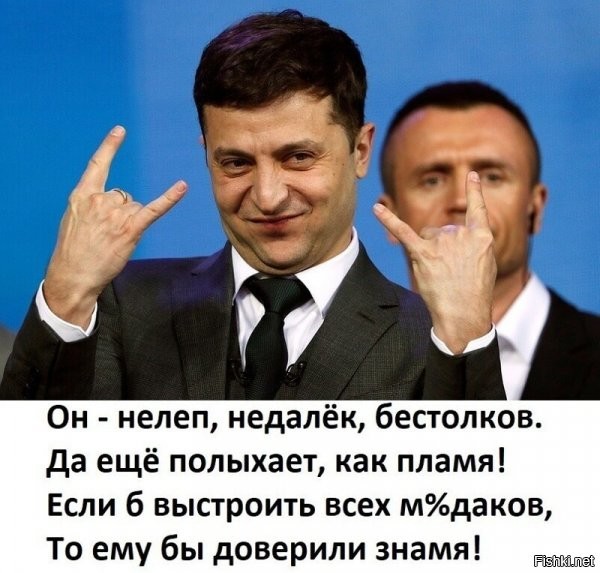 Он - нелеп, недалёк, бестолков.
Да ещё полыхает, как пламя!
Если б выстроить всех м%даков,
То ему бы доверили знамя!

Fishki.net